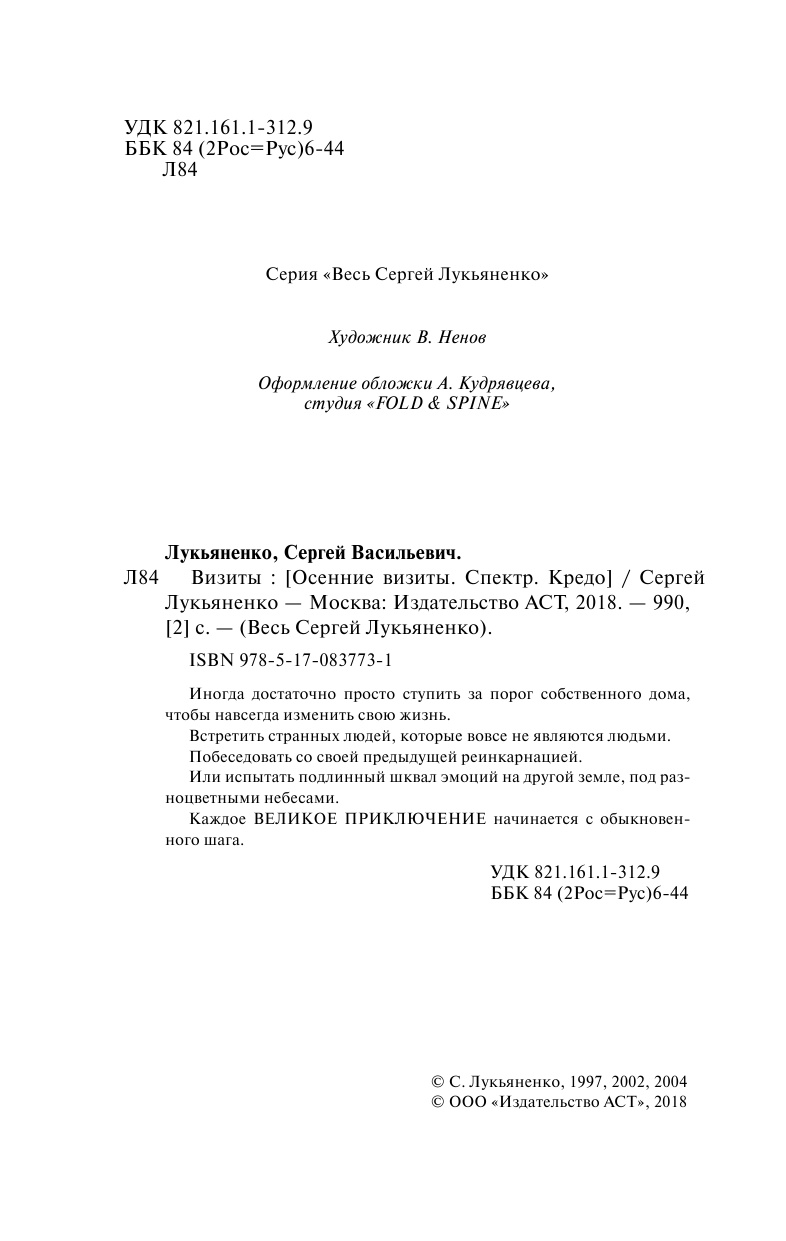 УДК 821.161.1-312.9
ББК 84 (2Рос=Рус)6-44
Л84

Серия «Весь Сергей Лукьяненко»

Художник В. Ненов

Оформление обложки А. Кудрявцева, студия «FOLD & SPINE»

Лукьяненко, Сергей Васильевич.
Л84 Визиты : [Осенние визиты. Спектр. Кредо] / Сергей Лукьяненко — Москва: Издательство АСТ, 2018. — 990, [2] с. — (Весь Сергей Лукьяненко).

ISBN 978-5-17-083773-1

Иногда достаточно просто ступить за порог собственного дома, чтобы навсегда изменить свою жизнь.
Встретить странных людей, которые вовсе не являются людьми.
Побеседовать со своей предыдущей реинкарнацией.
Или испытать подлинный шквал эмоций на другой земле, под разноцветными небесами.
Каждое ВЕЛИКОЕ ПРИКЛЮЧЕНИЕ начинается с обыкновенного шага.

УДК 821.161.1-312.9
ББК 84 (2Рос=Рус)6-44

© С. Лукьяненко, 1997, 2002, 2004
© ООО «Издательство АСТ», 2018